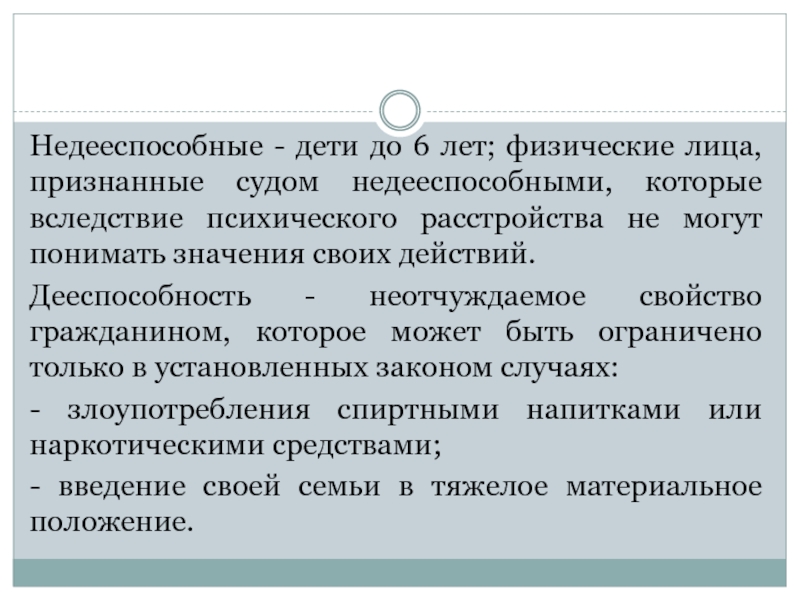 Недееспособные - дети до 6 лет; физические лица, признанные судом недееспособными, которые вследствие психического расстройства не могут понимать значения своих действий.

Дееспособность - неотчуждаемое свойство гражданином, которое может быть ограничено только в установленных законом случаях:

- злоупотребления спиртными напитками или наркотическими средствами;

- введение своей семьи в тяжелое материальное положение.